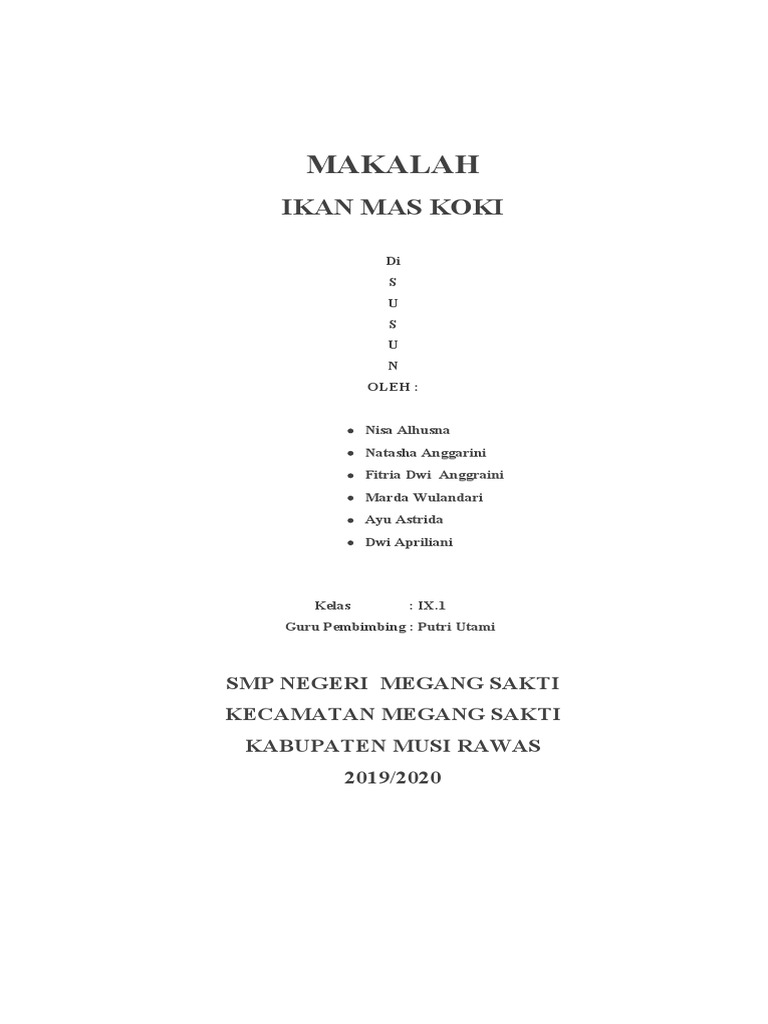 MAKALAH

IKAN MAS KOKI

Di
S
U
S
U
N
OLEH :

- Nisa Alhusna
- Natasha Anggarini
- Fitria Dwi Anggraini
- Marda Wulandari
- Ayu Astrida
- Dwi Apriliani

Kelas : IX.1
Guru Pembimbing : Putri Utami

SMP NEGERI MEGANG SAKTI
KECAMATAN MEGANG SAKTI
KABUPATEN MUSI RAWAS
2019/2020